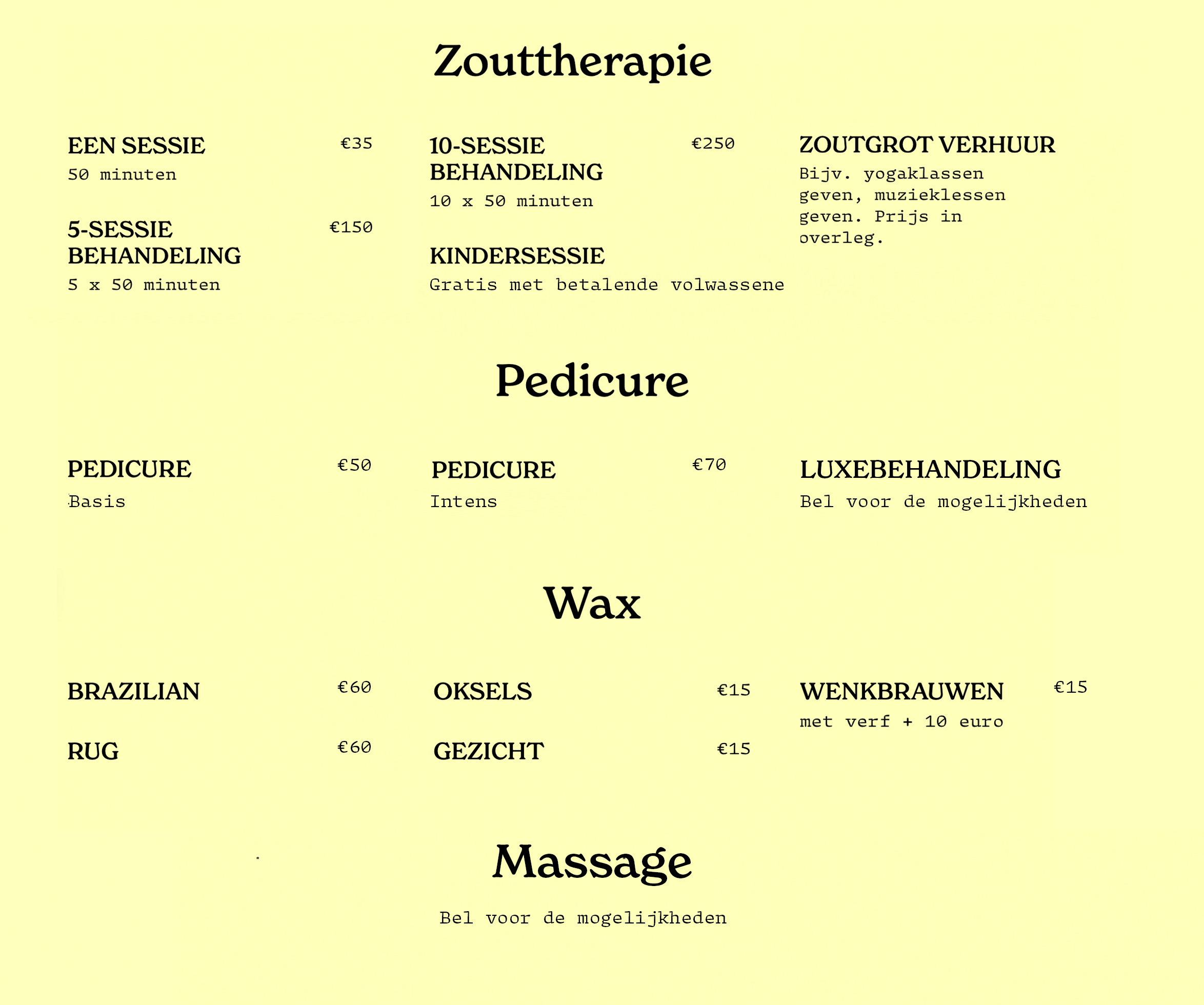 Zouttherapie

EEN SESSIE €35
50 minuten

5-SESSIE BEHANDELING €150
5 x 50 minuten

10-SESSIE BEHANDELING €250
10 x 50 minuten

KINDERSESSIE
Gratis met betalende volwassene

ZOUTGROT VERHUUR
Bijv. yogaklassen geven, muzieklessen geven. Prijs in overleg.

Pedicure

PEDICURE €50
Basis

PEDICURE €70
Intens

LUXEBEHANDELING
Bel voor de mogelijkheden

Wax

BRAZILIAN €60

RUG €60

OKSELS €15

GEZICHT €15

WENKBRAUWEN €15
met verf + 10 euro

Massage

Bel voor de mogelijkheden